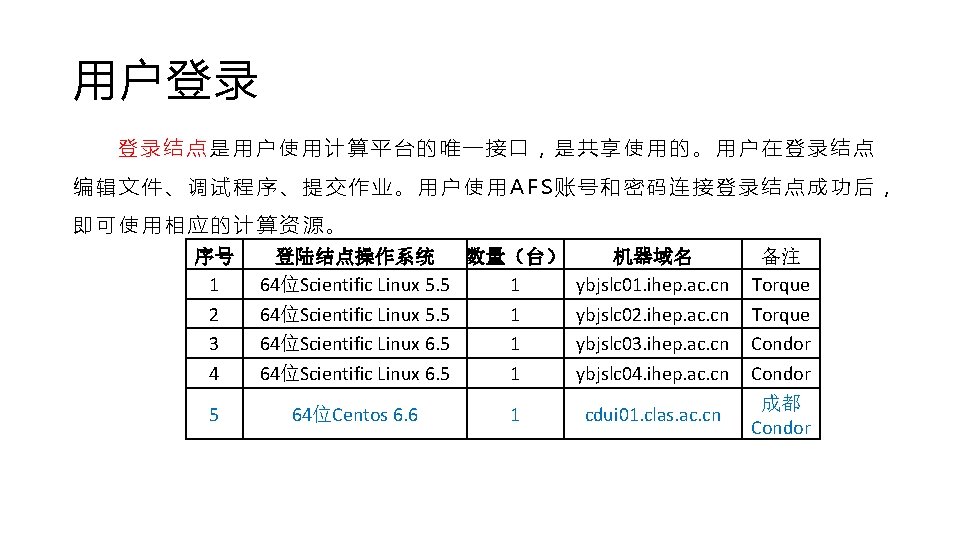 用户登录

登录结点是用户使用计算平台的唯一接口，是共享使用的。用户在登录结点编辑文件、调试程序、提交作业。用户使用AFS账号和密码连接登录结点成功后，即可使用相应的计算资源。

| 序号 | 登陆结点操作系统 | 数量（台） | 机器域名 | 备注 |
|---|---|---|---|---|
| 1 | 64位Scientific Linux 5.5 | 1 | ybjslc01.ihep.ac.cn | Torque |
| 2 | 64位Scientific Linux 5.5 | 1 | ybjslc02.ihep.ac.cn | Torque |
| 3 | 64位Scientific Linux 6.5 | 1 | ybjslc03.ihep.ac.cn | Condor |
| 4 | 64位Scientific Linux 6.5 | 1 | ybjslc04.ihep.ac.cn | Condor |
| 5 | 64位Centos 6.6 | 1 | cdui01.clas.ac.cn | 成都 Condor |